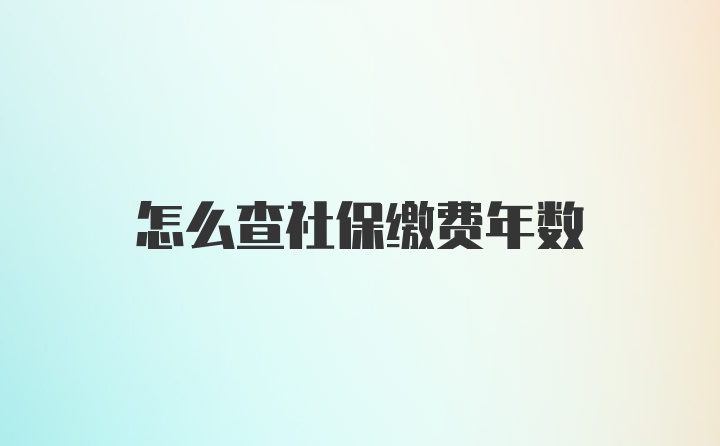 怎么查社保缴费年数